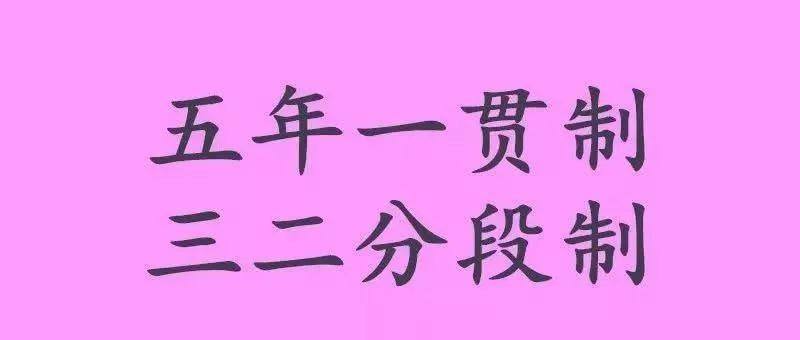 五年一贯制
三二分段制